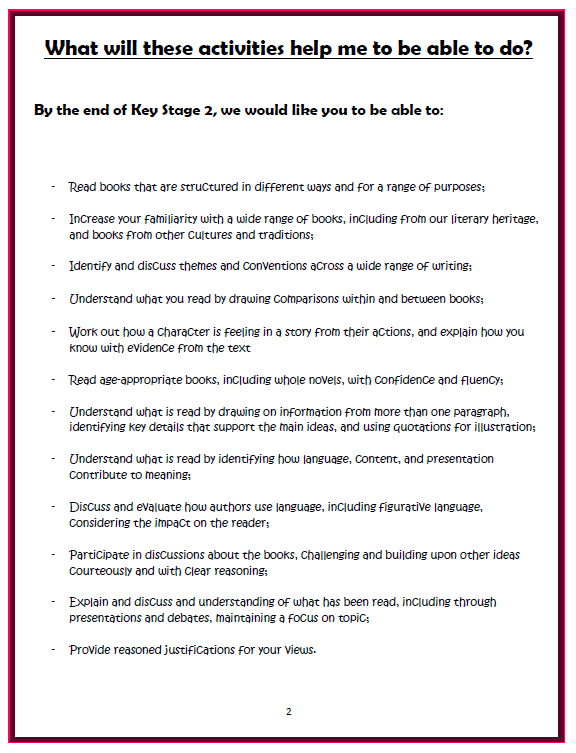 What will these activities help me to be able to do?

By the end of Key Stage 2, we would like you to be able to:

- Read books that are structured in different ways and for a range of purposes;

- Increase your familiarity with a wide range of books, including from our literary heritage, and books from other cultures and traditions;

- Identify and discuss themes and conventions across a wide range of writing;

- Understand what you read by drawing comparisons within and between books;

- Work out how a character is feeling in a story from their actions, and explain how you know with evidence from the text

- Read age-appropriate books, including whole novels, with confidence and fluency;

- Understand what is read by drawing on information from more than one paragraph, identifying key details that support the main ideas, and using quotations for illustration;

- Understand what is read by identifying how language, content, and presentation contribute to meaning;

- Discuss and evaluate how authors use language, including figurative language, considering the impact on the reader;

- Participate in discussions about the books, challenging and building upon other ideas courteously and with clear reasoning;

- Explain and discuss and understanding of what has been read, including through presentations and debates, maintaining a focus on topic;

- Provide reasoned justifications for your views.

2